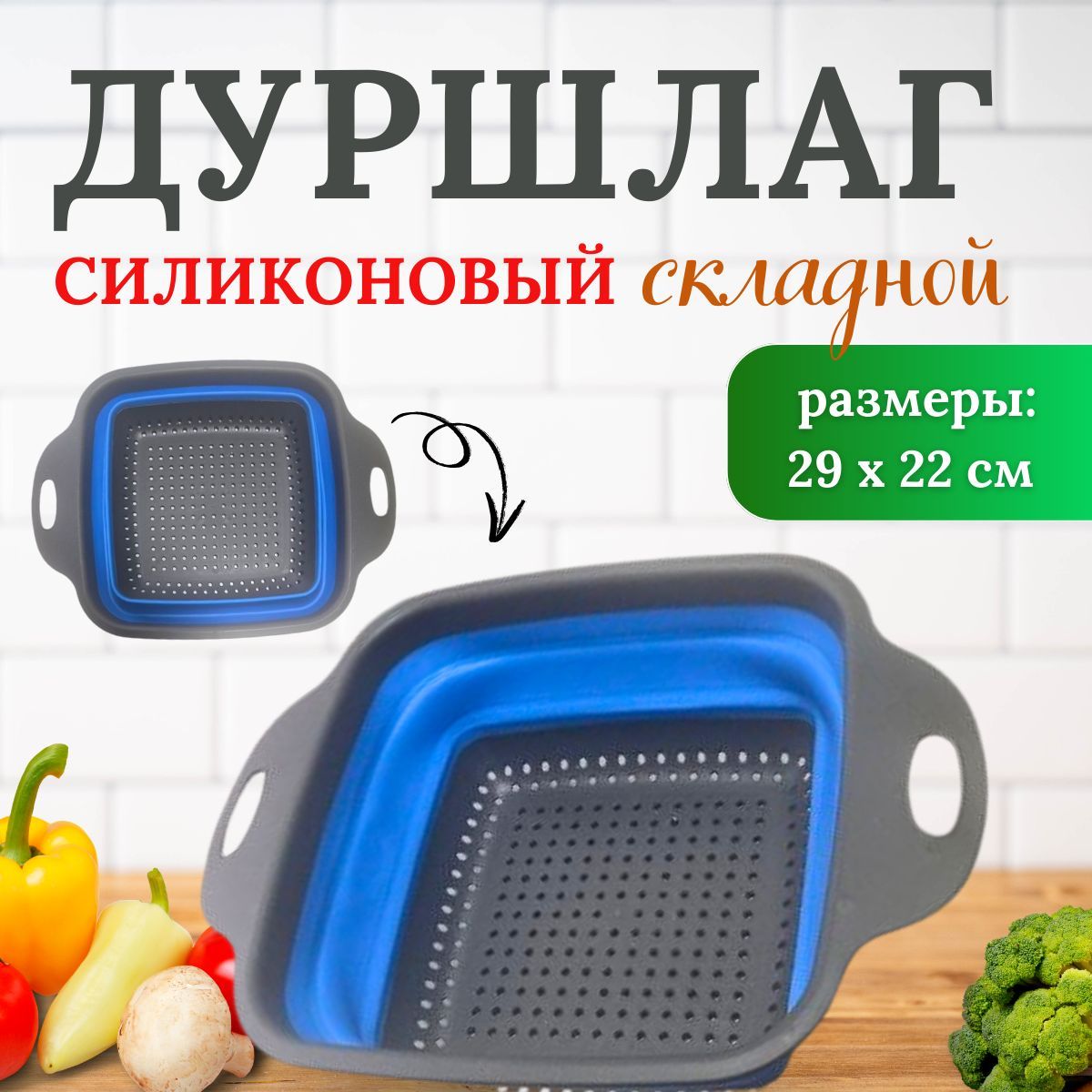 ДУРШЛАГ

СИЛИКОНОВЫЙ складной

размеры:
29 х 22 см